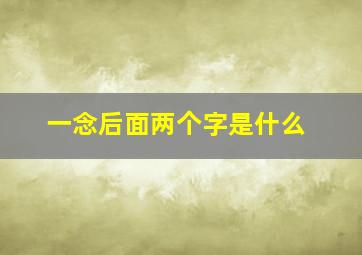 一念后面两个字是什么